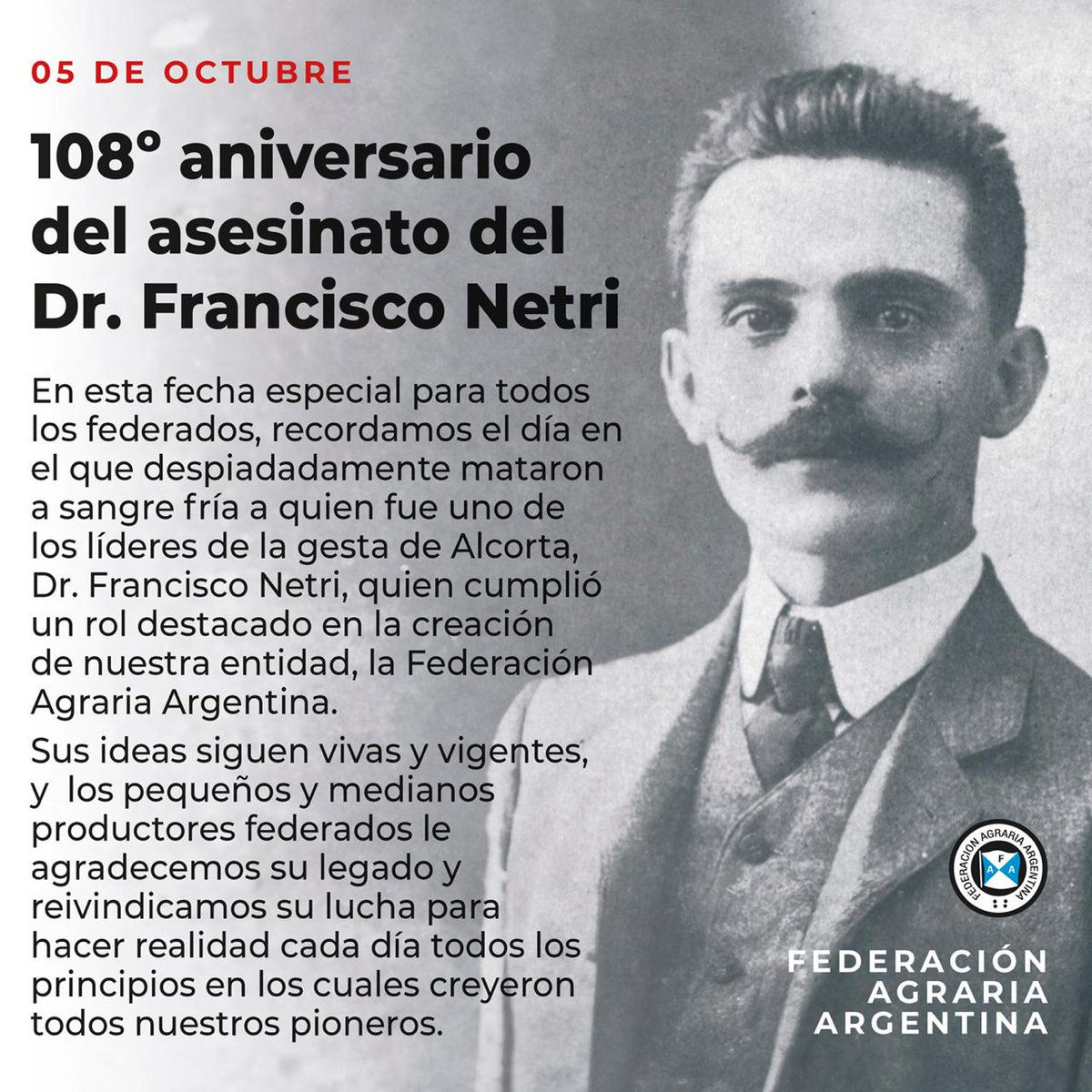 05 DE OCTUBRE

108° aniversario del asesinato del Dr. Francisco Netri

En esta fecha especial para todos los federados, recordamos el día en el que despiadadamente mataron a sangre fría a quien fue uno de los líderes de la gesta de Alcorta, Dr. Francisco Netri, quien cumplió un rol destacado en la creación de nuestra entidad, la Federación Agraria Argentina.

Sus ideas siguen vivas y vigentes, y los pequeños y medianos productores federados le agradecemos su legado y reivindicamos su lucha para hacer realidad cada día todos los principios en los cuales creyeron todos nuestros pioneros.

FEDERACION AGRARIA ARGENTINA
F A A

FEDERACIÓN
AGRARIA
ARGENTINA